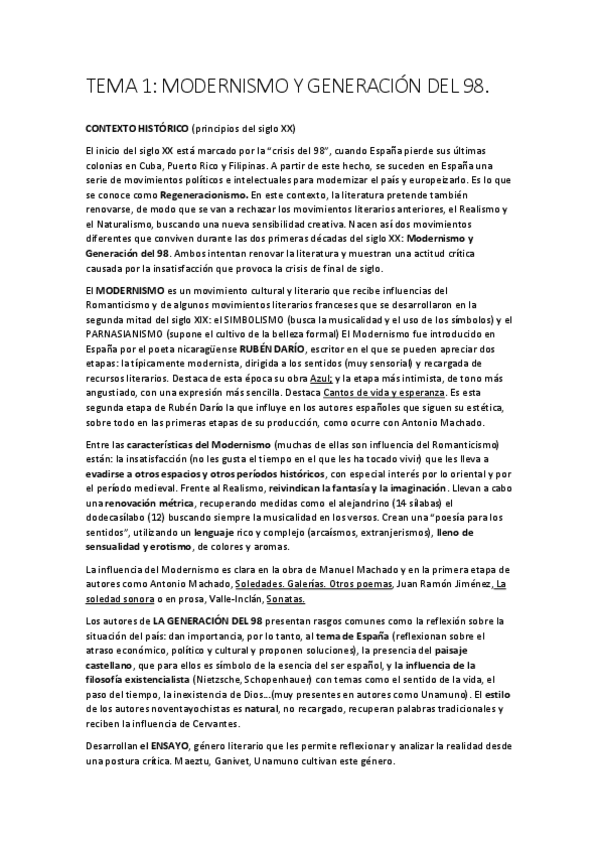 TEMA 1: MODERNISMO Y GENERACIÓN DEL 98.

CONTEXTO HISTÓRICO (principios del siglo XX)

El inicio del siglo XX está marcado por la "crisis del 98", cuando España pierde sus últimas colonias en Cuba, Puerto Rico y Filipinas. A partir de este hecho, se suceden en España una serie de movimientos políticos e intelectuales para modernizar el país y europeizarlo. Es lo que se conoce como Regeneracionismo. En este contexto, la literatura pretende también renovarse, de modo que se van a rechazar los movimientos literarios anteriores, el Realismo y el Naturalismo, buscando una nueva sensibilidad creativa. Nacen así dos movimientos diferentes que conviven durante las dos primeras décadas del siglo XX: Modernismo y Generación del 98. Ambos intentan renovar la literatura y muestran una actitud crítica causada por la insatisfacción que provoca la crisis de final de siglo.

El MODERNISMO es un movimiento cultural y literario que recibe influencias del Romanticismo y de algunos movimientos literarios franceses que se desarrollaron en la segunda mitad del siglo XIX: el SIMBOLISMO (busca la musicalidad y el uso de los símbolos) y el PARNASIANISMO (supone el cultivo de la belleza formal) El Modernismo fue introducido en España por el poeta nicaragüense RUBÉN DARÍO, escritor en el que se pueden apreciar dos etapas: la típicamente modernista, dirigida a los sentidos (muy sensorial) y recargada de recursos literarios. Destaca de esta época su obra Azul; y la etapa más intimista, de tono más angustiado, con una expresión más sencilla. Destaca Cantos de vida y esperanza. Es esta segunda etapa de Rubén Darío la que influye en los autores españoles que siguen su estética, sobre todo en las primeras etapas de su producción, como ocurre con Antonio Machado.

Entre las características del Modernismo (muchas de ellas son influencia del Romanticismo) están: la insatisfacción (no les gusta el tiempo en el que les ha tocado vivir) que les lleva a evadirse a otros espacios y otros períodos históricos, con especial interés por lo oriental y por el período medieval. Frente al Realismo, reivindican la fantasía y la imaginación. Llevan a cabo una renovación métrica, recuperando medidas como el alejandrino (14 sílabas) el dodecasílabo (12) buscando siempre la musicalidad en los versos. Crean una "poesía para los sentidos", utilizando un lenguaje rico y complejo (arcaísmos, extranjerismos), lleno de sensualidad y erotismo, de colores y aromas.

La influencia del Modernismo es clara en la obra de Manuel Machado y en la primera etapa de autores como Antonio Machado, Soledades. Galerías. Otros poemas, Juan Ramón Jiménez, La soledad sonora o en prosa, Valle-Inclán, Sonatas.

Los autores de LA GENERACIÓN DEL 98 presentan rasgos comunes como la reflexión sobre la situación del país: dan importancia, por lo tanto, al tema de España (reflexionan sobre el atraso económico, político y cultural y proponen soluciones), la presencia del paisaje castellano, que para ellos es símbolo de la esencia del ser español, y la influencia de la filosofía existencialista (Nietzsche, Schopenhauer) con temas como el sentido de la vida, el paso del tiempo, la inexistencia de Dios...(muy presentes en autores como Unamuno). El estilo de los autores noventayochistas es natural, no recargado, recuperan palabras tradicionales y reciben la influencia de Cervantes.

Desarrollan el ENSAYO, género literario que les permite reflexionar y analizar la realidad desde una postura crítica. Maeztu, Ganivet, Unamuno cultivan este género.